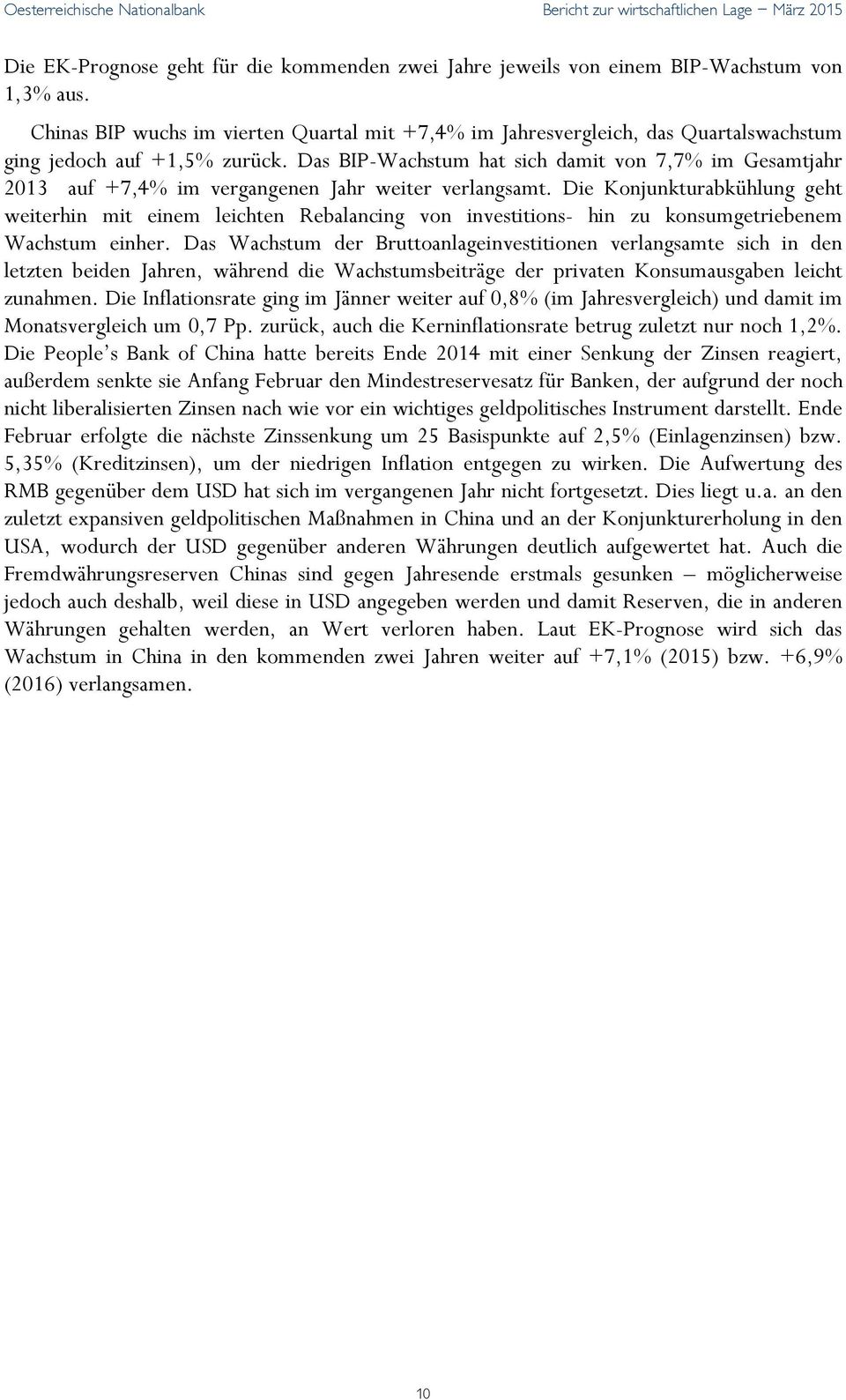 Oesterreichische Nationalbank

Bericht zur wirtschaftlichen Lage – März 2015

Die EK-Prognose geht für die kommenden zwei Jahre jeweils von einem BIP-Wachstum von 1,3% aus.

Chinas BIP wuchs im vierten Quartal mit +7,4% im Jahresvergleich, das Quartalswachstum ging jedoch auf +1,5% zurück. Das BIP-Wachstum hat sich damit von 7,7% im Gesamtjahr 2013 auf +7,4% im vergangenen Jahr weiter verlangsamt. Die Konjunkturabkühlung geht weiterhin mit einem leichten Rebalancing von investitions- hin zu konsumgetriebenem Wachstum einher. Das Wachstum der Bruttoanlageinvestitionen verlangsamte sich in den letzten beiden Jahren, während die Wachstumsbeiträge der privaten Konsumausgaben leicht zunahmen. Die Inflationsrate ging im Jänner weiter auf 0,8% (im Jahresvergleich) und damit im Monatsvergleich um 0,7 Pp. zurück, auch die Kerninflationsrate betrug zuletzt nur noch 1,2%. Die People's Bank of China hatte bereits Ende 2014 mit einer Senkung der Zinsen reagiert, außerdem senkte sie Anfang Februar den Mindestreservesatz für Banken, der aufgrund der noch nicht liberalisierten Zinsen nach wie vor ein wichtiges geldpolitisches Instrument darstellt. Ende Februar erfolgte die nächste Zinssenkung um 25 Basispunkte auf 2,5% (Einlagenzinsen) bzw. 5,35% (Kreditzinsen), um der niedrigen Inflation entgegen zu wirken. Die Aufwertung des RMB gegenüber dem USD hat sich im vergangenen Jahr nicht fortgesetzt. Dies liegt u.a. an den zuletzt expansiven geldpolitischen Maßnahmen in China und an der Konjunkturerholung in den USA, wodurch der USD gegenüber anderen Währungen deutlich aufgewertet hat. Auch die Fremdwährungsreserven Chinas sind gegen Jahresende erstmals gesunken – möglicherweise jedoch auch deshalb, weil diese in USD angegeben werden und damit Reserven, die in anderen Währungen gehalten werden, an Wert verloren haben. Laut EK-Prognose wird sich das Wachstum in China in den kommenden zwei Jahren weiter auf +7,1% (2015) bzw. +6,9% (2016) verlangsamen.

10